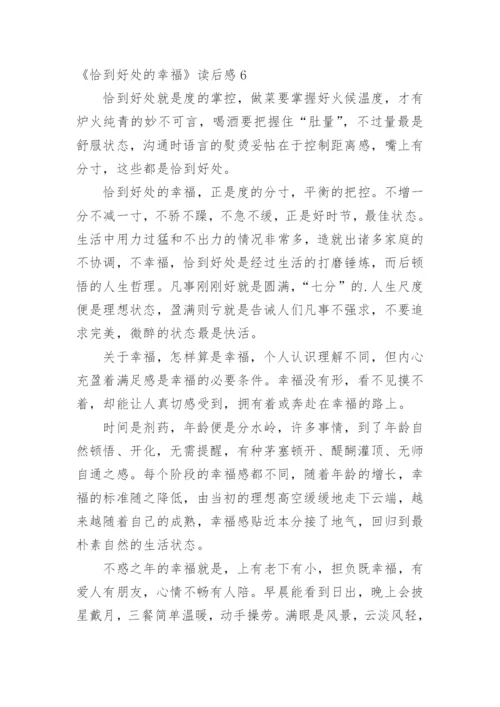 《恰到好处的幸福》读后感 6

恰到好处就是度的掌控，做菜要掌握好火候温度，才有炉火纯青的妙不可言，喝酒要把握住“肚量”，不过量最是舒服状态，沟通时语言的熨烫妥帖在于控制距离感，嘴上有分寸，这些都是恰到好处。

恰到好处的幸福，正是度的分寸，平衡的把控。不增一分不减一寸，不骄不躁，不急不缓，正是好时节，最佳状态。生活中用力过猛和不出力的情况非常多，造就出诸多家庭的不协调，不幸福，恰到好处是经过生活的打磨锤炼，而后顿悟的人生哲理。凡事刚刚好就是圆满，“七分”的.人生尺度便是理想状态，盈满则亏就是告诫人们凡事不强求，不要追求完美，微醉的状态最是快活。

关于幸福，怎样算是幸福，个人认识理解不同，但内心充盈着满足感是幸福的必要条件。幸福没有形，看不见摸不着，却能让人真切感受到，拥有着或奔赴在幸福的路上。

时间是剂药，年龄便是分水岭，许多事情，到了年龄自然顿悟、开化，无需提醒，有种茅塞顿开、醍醐灌顶、无师自通之感。每个阶段的幸福感都不同，随着年龄的增长，幸福的标准随之降低，由当初的理想高空缓缓地走下云端，越来越随着自己的成熟，幸福感贴近本分接了地气，回归到最朴素自然的生活状态。

不惑之年的幸福就是，上有老下有小，担负既幸福，有爱人有朋友，心情不畅有人陪。早晨能看到日出，晚上会披星戴月，三餐简单温暖，动手操劳。满眼是风景，云淡风轻，